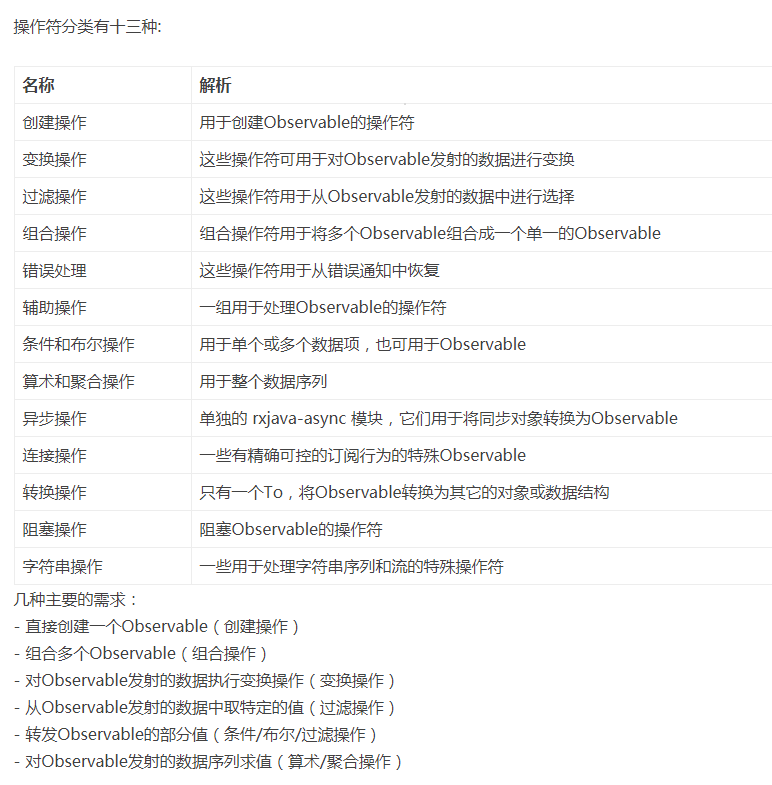 操作符分类有十三种:

| 名称 | 解析 |
|---|---|
| 创建操作 | 用于创建Observable的操作符 |
| 变换操作 | 这些操作符可用于对Observable发射的数据进行变换 |
| 过滤操作 | 这些操作符用于从Observable发射的数据中进行选择 |
| 组合操作 | 组合操作符用于将多个Observable组合成一个单一的Observable |
| 错误处理 | 这些操作符用于从错误通知中恢复 |
| 辅助操作 | 一组用于处理Observable的操作符 |
| 条件和布尔操作 | 用于单个或多个数据项，也可用于Observable |
| 算术和聚合操作 | 用于整个数据序列 |
| 异步操作 | 单独的 rxjava-async 模块，它们用于将同步对象转换为Observable |
| 连接操作 | 一些有精确可控的订阅行为的特殊Observable |
| 转换操作 | 只有一个To，将Observable转换为其它的对象或数据结构 |
| 阻塞操作 | 阻塞Observable的操作符 |
| 字符串操作 | 一些用于处理字符串序列和流的特殊操作符 |

几种主要的需求：
- 直接创建一个Observable（创建操作）
- 组合多个Observable（组合操作）
- 对Observable发射的数据执行变换操作（变换操作）
- 从Observable发射的数据中取特定的值（过滤操作）
- 转发Observable的部分值（条件/布尔/过滤操作）
- 对Observable发射的数据序列求值（算术/聚合操作）